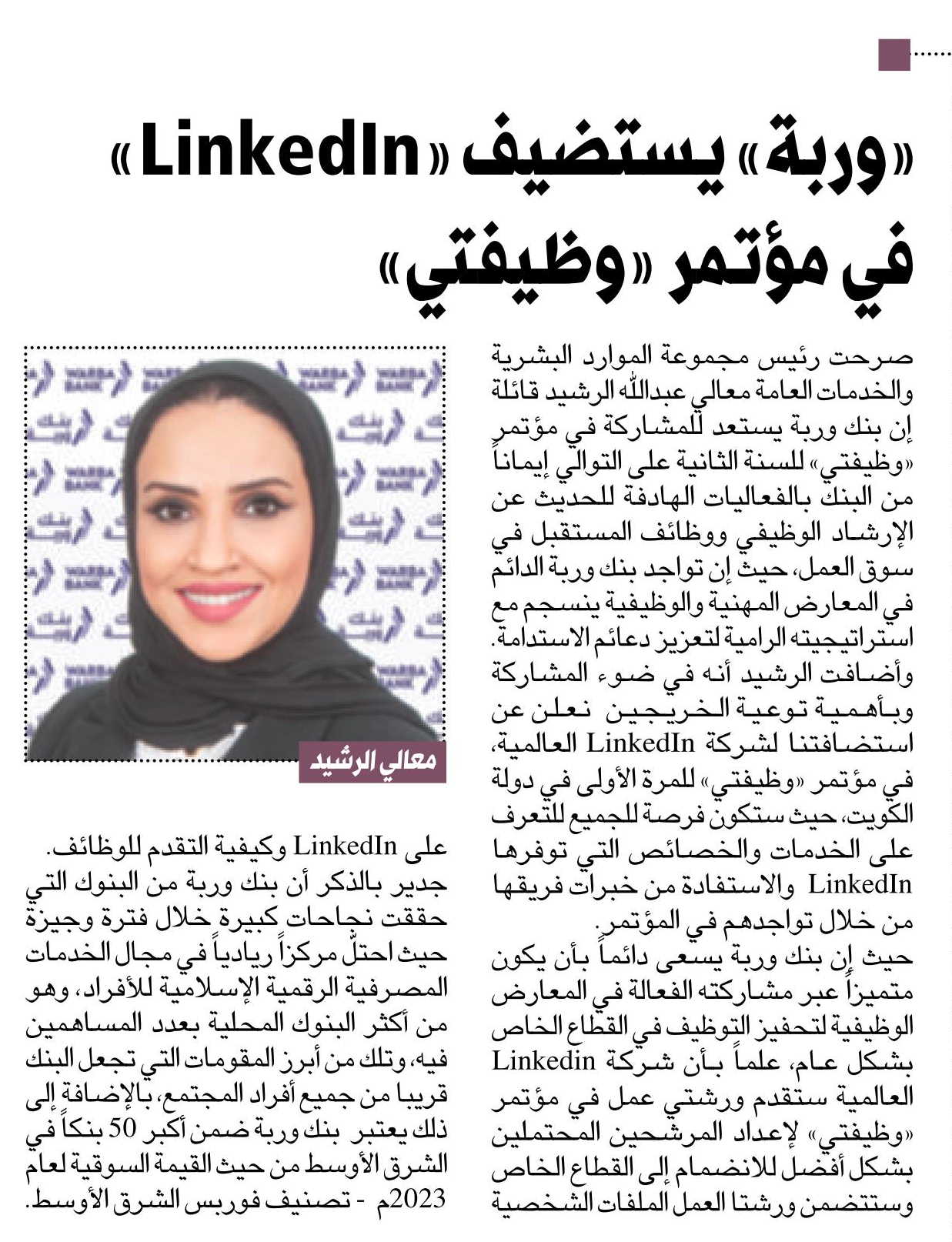 «وربة» يستضيف «LinkedIn» في مؤتمر «وظيفتي»

صرحت رئيس مجموعة الموارد البشرية والخدمات العامة معالي عبدالله الرشيد قائلة إن بنك وربة يستعد للمشاركة في مؤتمر «وظيفتي» للسنة الثانية على التوالي إيماناً من البنك بالفعاليات الهادفة للحديث عن الإرشاد الوظيفي ووظائف المستقبل في سوق العمل، حيث إن تواجد بنك وربة الدائم في المعارض المهنية والوظيفية ينسجم مع استراتيجيته الرامية لتعزيز دعائم الاستدامة.

وأضافت الرشيد أنه في ضوء المشاركة وبأهمية توعية الخريجين نعلن عن استضافتنا لشركة LinkedIn العالمية، في مؤتمر «وظيفتي» للمرة الأولى في دولة الكويت، حيث ستكون فرصة للجميع للتعرف على الخدمات والخصائص التي توفرها LinkedIn والاستفادة من خبرات فريقها من خلال تواجدهم في المؤتمر.

حيث إن بنك وربة يسعى دائماً بأن يكون متميزاً عبر مشاركته الفعالة في المعارض الوظيفية لتحفيز التوظيف في القطاع الخاص بشكل عام، علماً بأن شركة Linkedin العالمية ستقدم ورشتي عمل في مؤتمر «وظيفتي» لإعداد المرشحين المحتملين بشكل أفضل للانضمام إلى القطاع الخاص وستتضمن ورشتا العمل الملفات الشخصية

معالي الرشيد

على LinkedIn وكيفية التقدم للوظائف. جدير بالذكر أن بنك وربة من البنوك التي حققت نجاحات كبيرة خلال فترة وجيزة حيث احتلّ مركزاً ريادياً في مجال الخدمات المصرفية الرقمية الإسلامية للأفراد، وهو من أكثر البنوك المحلية بعدد المساهمين فيه، وتلك من أبرز المقومات التي تجعل البنك قريبا من جميع أفراد المجتمع، بالإضافة إلى ذلك يعتبر بنك وربة ضمن أكبر 50 بنكاً في الشرق الأوسط من حيث القيمة السوقية لعام 2023م - تصنيف فوربس الشرق الأوسط.